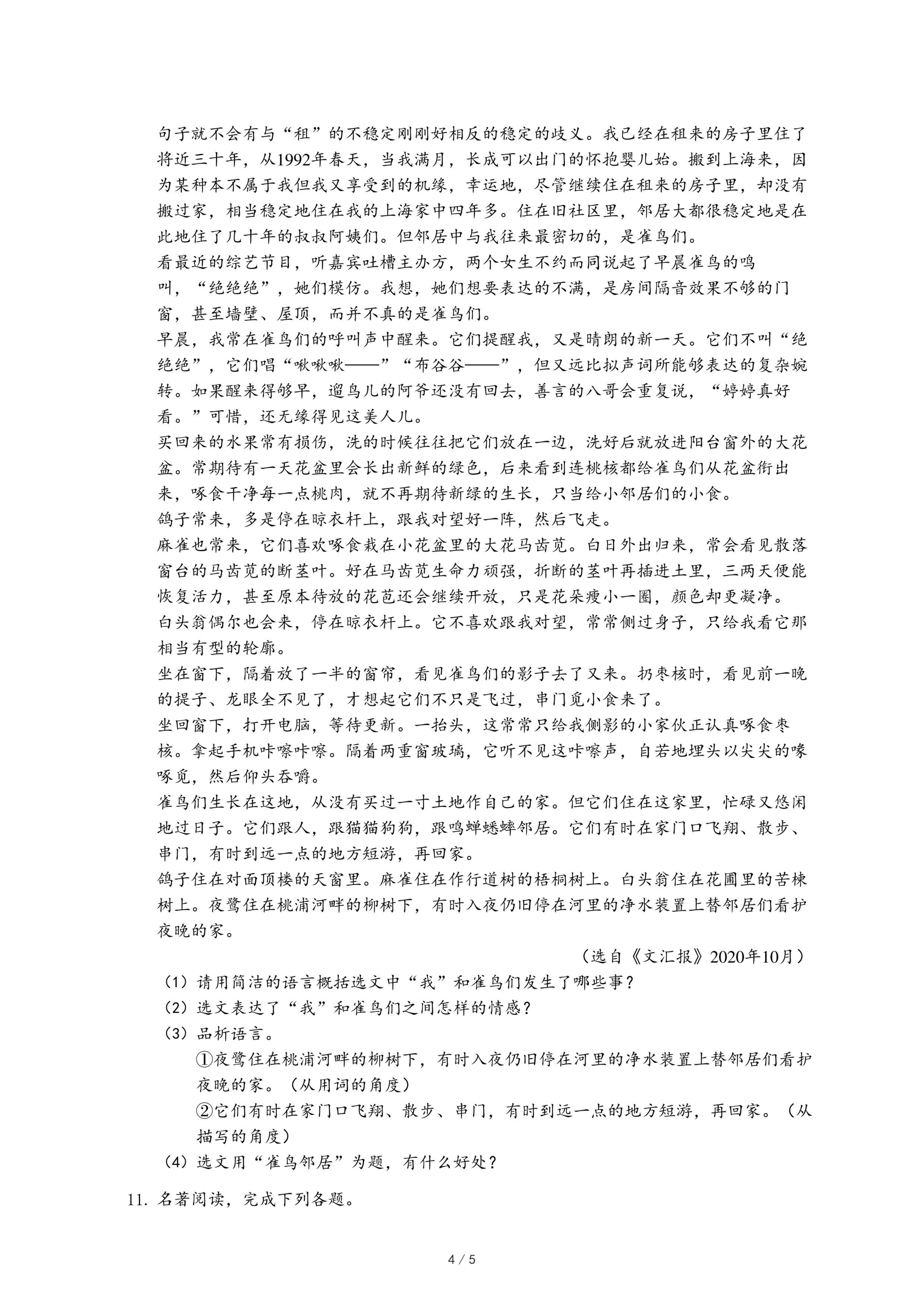 句子就不会有与“租”的不稳定刚刚好相反的稳定的歧义。我已经在租来的房子里住了将近三十年，从1992年春天，当我满月，长成可以出门的怀抱婴儿始。搬到上海来，因为某种本不属于我但我又享受到的机缘，幸运地，尽管继续住在租来的房子里，却没有搬过家，相当稳定地住在我的上海家中四年多。住在旧社区里，邻居大都很稳定地是在此地住了几十年的叔叔阿姨们。但邻居中与我往来最密切的，是雀鸟们。
看最近的综艺节目，听嘉宾吐槽主办方，两个女生不约而同说起了早晨雀鸟的鸣叫，“绝绝绝”，她们模仿。我想，她们想要表达的不满，是房间隔音效果不够的门窗，甚至墙壁、屋顶，而并不真的是雀鸟们。
早晨，我常在雀鸟们的呼叫声中醒来。它们提醒我，又是晴朗的新一天。它们不叫“绝绝绝”，它们唱“啾啾啾——”“布谷谷——”，但又远比拟声词所能够表达的复杂婉转。如果醒来得够早，遛鸟儿的阿爷还没有回去，善言的八哥会重复说，“婷婷真好看。”可惜，还无缘得见这美人儿。
买回来的水果常有损伤，洗的时候往往把它们放在一边，洗好后就放进阳台窗外的大花盆。常期待有一天花盆里会长出新鲜的绿色，后来看到连桃核都给雀鸟们从花盆衔出来，啄食干净每一点桃肉，就不再期待新绿的生长，只当给小邻居们的小食。
鸽子常来，多是停在晾衣杆上，跟我对望好一阵，然后飞走。
麻雀也常来，它们喜欢啄食栽在小花盆里的大花马齿苋。白日外出归来，常会看见散落窗台的马齿苋的断茎叶。好在马齿苋生命力顽强，折断的茎叶再插进土里，三两天便能恢复活力，甚至原本待放的花苞还会继续开放，只是花朵瘦小一圈，颜色却更凝净。
白头翁偶尔也会来，停在晾衣杆上。它不喜欢跟我对望，常常侧过身子，只给我看它那相当有型的轮廓。
坐在窗下，隔着放了一半的窗帘，看见雀鸟们的影子去了又来。扔枣核时，看见前一晚的提子、龙眼全不见了，才想起它们不只是飞过，串门觅小食来了。
坐回窗下，打开电脑，等待更新。一抬头，这常常只给我侧影的小家伙正认真啄食枣核。拿起手机咔嚓咔嚓。隔着两重窗玻璃，它听不见这咔嚓声，自若地埋头以尖尖的喙啄觅，然后仰头吞嚼。
雀鸟们生长在这地，从没有买过一寸土地作自己的家。但它们住在这家里，忙碌又悠闲地过日子。它们跟人，跟猫猫狗狗，跟鸣蝉蟋蟀邻居。它们有时在家门口飞翔、散步、串门，有时到远一点的地方短游，再回家。
鸽子住在对面顶楼的天窗里。麻雀住在作行道树的梧桐树上。白头翁住在花圃里的苦楝树上。夜鹭住在桃浦河畔的柳树下，有时入夜仍旧停在河里的净水装置上替邻居们看护夜晚的家。
（选自《文汇报》2020年10月）
（1）请用简洁的语言概括选文中“我”和雀鸟们发生了哪些事？
（2）选文表达了“我”和雀鸟们之间怎样的情感？
（3）品析语言。
①夜鹭住在桃浦河畔的柳树下，有时入夜仍旧停在河里的净水装置上替邻居们看护夜晚的家。（从用词的角度）
②它们有时在家门口飞翔、散步、串门，有时到远一点的地方短游，再回家。（从描写的角度）
（4）选文用“雀鸟邻居”为题，有什么好处？
11. 名著阅读，完成下列各题。
4 / 5